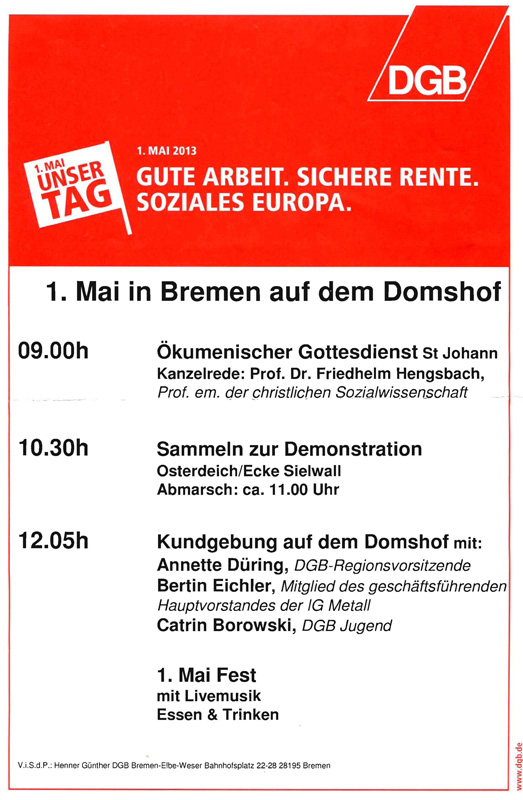 DGB

1. MAI
UNSER
TAG

1. MAI 2013
GUTE ARBEIT. SICHERE RENTE.
SOZIALES EUROPA.

1. Mai in Bremen auf dem Domshof

09.00h
Ökumenischer Gottesdienst St Johann
Kanzelrede: Prof. Dr. Friedhelm Hengsbach,
Prof. em. der christlichen Sozialwissenschaft

10.30h
Sammeln zur Demonstration
Osterdeich/Ecke Sielwall
Abmarsch: ca. 11.00 Uhr

12.05h
Kundgebung auf dem Domshof mit:
Annette Düring, DGB-Regionsvorsitzende
Bertin Eichler, Mitglied des geschäftsführenden Hauptvorstandes der IG Metall
Catrin Borowski, DGB Jugend

1. Mai Fest
mit Livemusik
Essen & Trinken

V.i.S.d.P.: Henner Günther DGB Bremen-Elbe-Weser Bahnhofsplatz 22-28 28195 Bremen

www.dgb.de